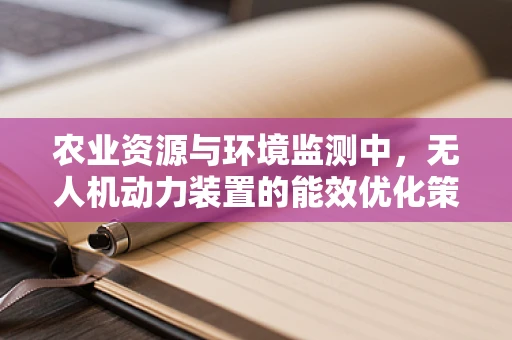 农业资源与环境监测中，无人机动力装置的能效优化策